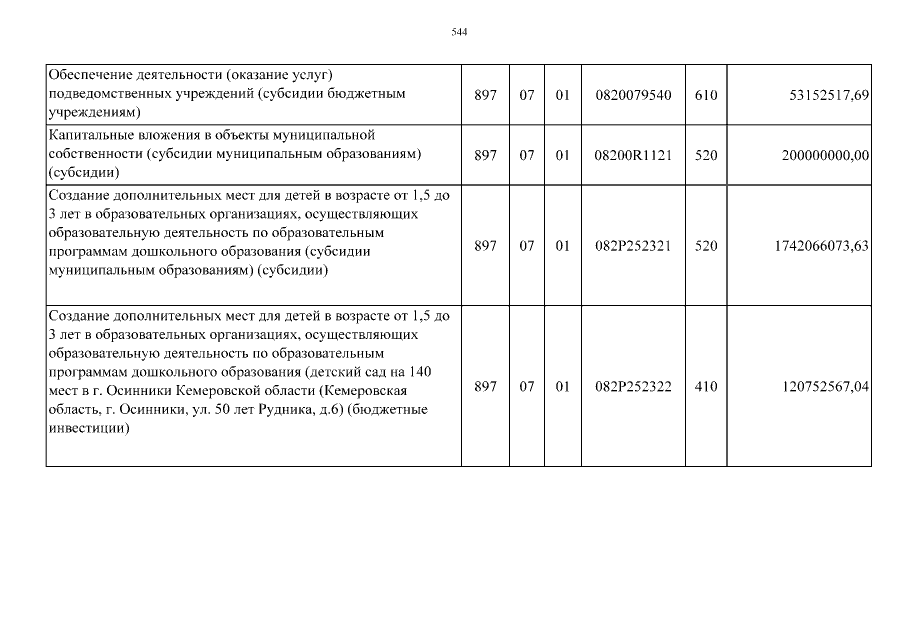 544

| | | | | | | |
|---|---|---|---|---|---|---|
| Обеспечение деятельности (оказание услуг) подведомственных учреждений (субсидии бюджетным учреждениям) | 897 | 07 | 01 | 0820079540 | 610 | 53152517,69 |
| Капитальные вложения в объекты муниципальной собственности (субсидии муниципальным образованиям) (субсидии) | 897 | 07 | 01 | 08200R1121 | 520 | 200000000,00 |
| Создание дополнительных мест для детей в возрасте от 1,5 до 3 лет в образовательных организациях, осуществляющих образовательную деятельность по образовательным программам дошкольного образования (субсидии муниципальным образованиям) (субсидии) | 897 | 07 | 01 | 082P252321 | 520 | 1742066073,63 |
| Создание дополнительных мест для детей в возрасте от 1,5 до 3 лет в образовательных организациях, осуществляющих образовательную деятельность по образовательным программам дошкольного образования (детский сад на 140 мест в г. Осинники Кемеровской области (Кемеровская область, г. Осинники, ул. 50 лет Рудника, д.6) (бюджетные инвестиции) | 897 | 07 | 01 | 082P252322 | 410 | 120752567,04 |